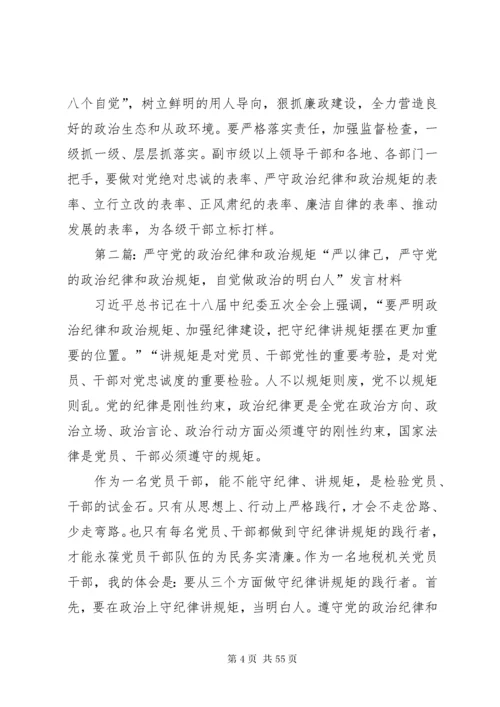 八个自觉”，树立鲜明的用人导向，狠抓廉政建设，全力营造良好的政治生态和从政环境。要严格落实责任，加强监督检查，一级抓一级、层层抓落实。副市级以上领导干部和各地、各部门一把手，要做对党绝对忠诚的表率、严守政治纪律和政治规矩的表率、立行立改的表率、正风肃纪的表率、廉洁自律的表率、推动发展的表率，为各级干部立标打样。

第二篇：严守党的政治纪律和政治规矩“严以律己，严守党的政治纪律和政治规矩，自觉做政治的明白人”发言材料

习近平总书记在十八届中纪委五次全会上强调，“要严明政治纪律和政治规矩、加强纪律建设，把守纪律讲规矩摆在更加重要的位置。”“讲规矩是对党员、干部党性的重要考验，是对党员、干部对党忠诚度的重要检验。人不以规矩则废，党不以规矩则乱。党的纪律是刚性约束，政治纪律更是全党在政治方向、政治立场、政治言论、政治行动方面必须遵守的刚性约束，国家法律是党员、干部必须遵守的规矩。

作为一名党员干部，能不能守纪律、讲规矩，是检验党员、干部的试金石。只有从思想上、行动上严格践行，才会不走岔路、少走弯路。也只有每名党员、干部都做到守纪律讲规矩的践行者，才能永葆党员干部队伍的为民务实清廉。作为一名地税机关党员干部，我的体会是：要从三个方面做守纪律讲规矩的践行者。首先，要在政治上守纪律讲规矩，当明白人。遵守党的政治纪律和

第 4 页 共 55 页